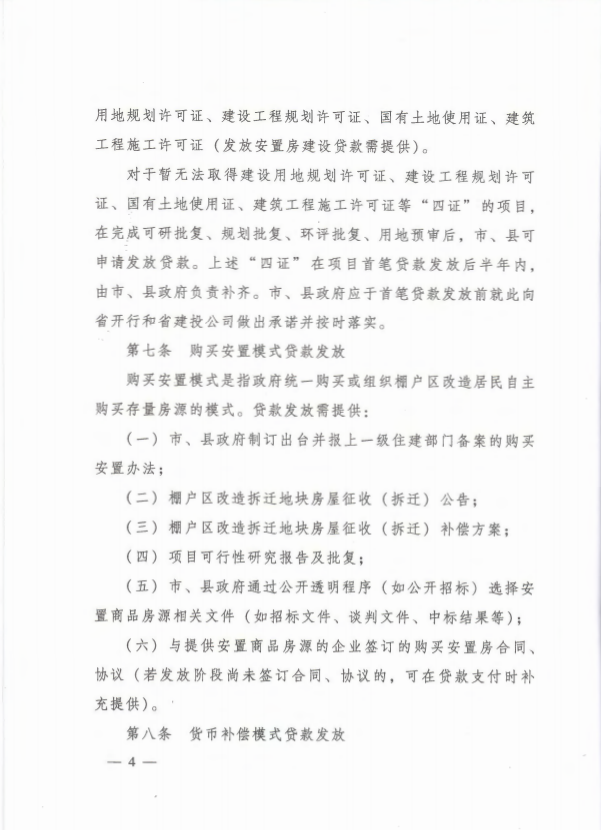 用地规划许可证、建设工程规划许可证、国有土地使用证、建筑工程施工许可证（发放安置房建设贷款需提供）。

对于暂无法取得建设用地规划许可证、建设工程规划许可证、国有土地使用证、建筑工程施工许可证等“四证”的项目，在完成可研批复、规划批复、环评批复、用地预审后，市、县可申请发放贷款。上述“四证”在项目首笔贷款发放后半年内，由市、县政府负责补齐。市、县政府应于首笔贷款发放前就此向省开行和省建投公司做出承诺并按时落实。

第七条　购买安置模式贷款发放

购买安置模式是指政府统一购买或组织棚户区改造居民自主购买存量房源的模式。贷款发放需提供：

（一）市、县政府制订出台并报上一级住建部门备案的购买安置办法；

（二）棚户区改造拆迁地块房屋征收（拆迁）公告；

（三）棚户区改造拆迁地块房屋征收（拆迁）补偿方案；

（四）项目可行性研究报告及批复；

（五）市、县政府通过公开透明程序（如公开招标）选择安置商品房源相关文件（如招标文件、谈判文件、中标结果等）；

（六）与提供安置商品房源的企业签订的购买安置房合同、协议（若发放阶段尚未签订合同、协议的，可在贷款支付时补充提供）。

第八条　货币补偿模式贷款发放

— 4 —